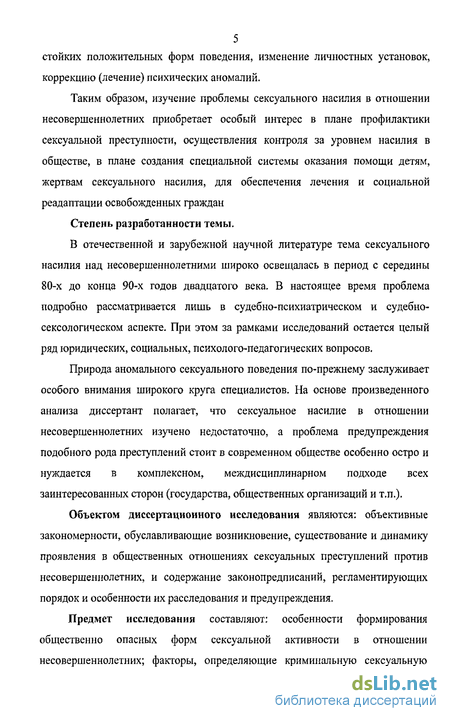 5

стойких положительных форм поведения, изменение личностных установок, коррекцию (лечение) психических аномалий.

Таким образом, изучение проблемы сексуального насилия в отношении несовершеннолетних приобретает особый интерес в плане профилактики сексуальной преступности, осуществления контроля за уровнем насилия в обществе, в плане создания специальной системы оказания помощи детям, жертвам сексуального насилия, для обеспечения лечения и социальной реадаптации освобожденных граждан

Степень разработанности темы.

В отечественной и зарубежной научной литературе тема сексуального насилия над несовершеннолетними широко освещалась в период с середины 80-х до конца 90-х годов двадцатого века. В настоящее время проблема подробно рассматривается лишь в судебно-психиатрическом и судебно-сексологическом аспекте. При этом за рамками исследований остается целый ряд юридических, социальных, психолого-педагогических вопросов.

Природа аномального сексуального поведения по-прежнему заслуживает особого внимания широкого круга специалистов. На основе произведенного анализа диссертант полагает, что сексуальное насилие в отношении несовершеннолетних изучено недостаточно, а проблема предупреждения подобного рода преступлений стоит в современном обществе особенно остро и нуждается в комплексном, междисциплинарном подходе всех заинтересованных сторон (государства, общественных организаций и т.п.).

Объектом диссертационного исследования являются: объективные закономерности, обуславливающие возникновение, существование и динамику проявления в общественных отношениях сексуальных преступлений против несовершеннолетних, и содержание законопредписаний, регламентирующих порядок и особенности их расследования и предупреждения.

Предмет исследования составляют: особенности формирования общественно опасных форм сексуальной активности в отношении несовершеннолетних; факторы, определяющие криминальную сексуальную

dsLib.net
библиотека диссертаций